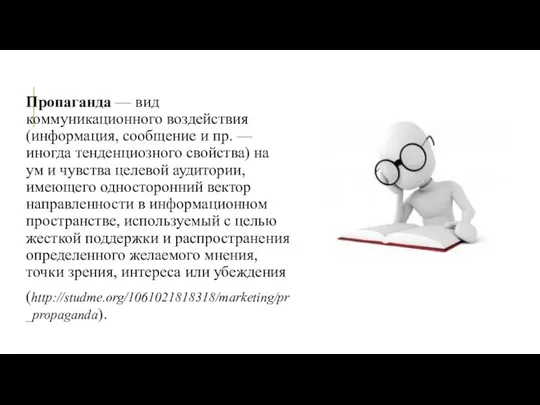 Пропаганда — вид коммуникационного воздействия (информация, сообщение и пр. — иногда тенденциозного свойства) на ум и чувства целевой аудитории, имеющего односторонний вектор направленности в информационном пространстве, используемый с целью жесткой поддержки и распространения определенного желаемого мнения, точки зрения, интереса или убеждения

(http://studme.org/1061021818318/marketing/pr_propaganda).